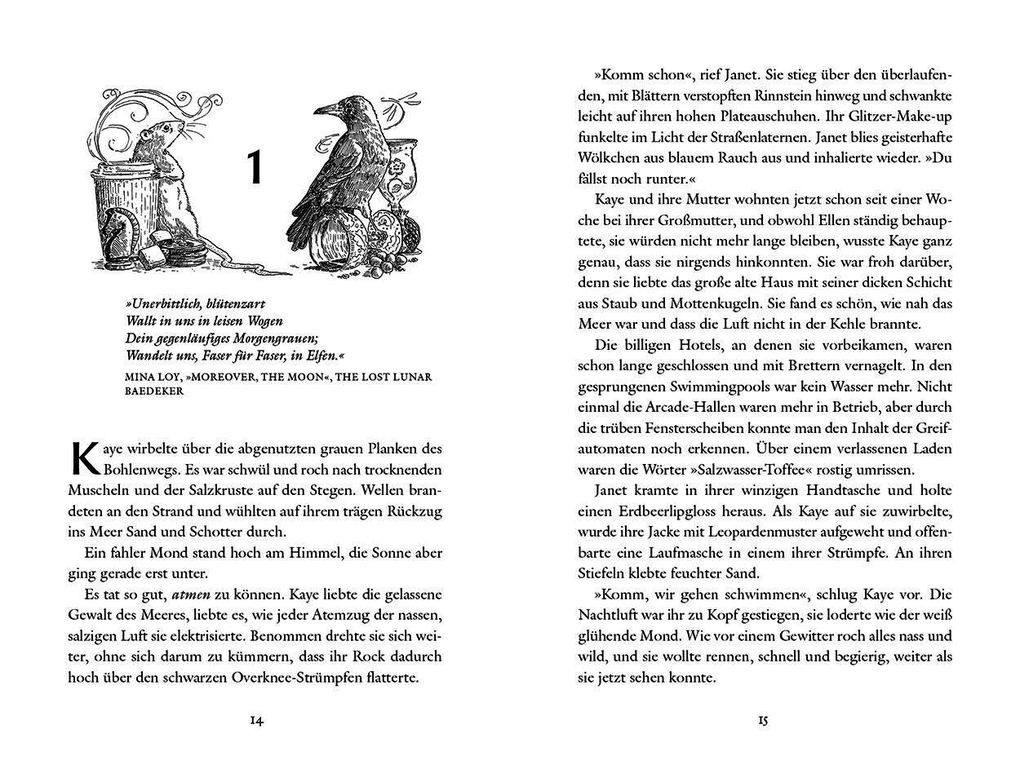 1

»Unerbittlich, blütenzart
Wallt in uns in leisen Wogen
Dein gegenläufiges Morgengrauen;
Wandelt uns, Faser für Faser, in Elfen.«

MINA LOY, »MOREOVER, THE MOON«, THE LOST LUNAR BAEDEKER

Kaye wirbelte über die abgenutzten grauen Planken des Bohlenwegs. Es war schwül und roch nach trocknenden Muscheln und der Salzkruste auf den Stegen. Wellen brandeten an den Strand und wühlten auf ihrem trägen Rückzug ins Meer Sand und Schotter durch.

Ein fahler Mond stand hoch am Himmel, die Sonne aber ging gerade erst unter.

Es tat so gut, atmen zu können. Kaye liebte die gelassene Gewalt des Meeres, liebte es, wie jeder Atemzug der nassen, salzigen Luft sie elektrisierte. Benommen drehte sie sich weiter, ohne sich darum zu kümmern, dass ihr Rock dadurch hoch über den schwarzen Overknee-Strümpfen flatterte.

14

»Komm schon«, rief Janet. Sie stieg über den überlaufenden, mit Blättern verstopften Rinnstein hinweg und schwankte leicht auf ihren hohen Plateauschuhen. Ihr Glitzer-Make-up funkelte im Licht der Straßenlaternen. Janet blies geisterhafte Wölkchen aus blauem Rauch aus und inhalierte wieder. »Du fällst noch runter.«

Kaye und ihre Mutter wohnten jetzt schon seit einer Woche bei ihrer Großmutter, und obwohl Ellen ständig behauptete, sie würden nicht mehr lange bleiben, wusste Kaye ganz genau, dass sie nirgends hinkonnten. Sie war froh darüber, denn sie liebte das große alte Haus mit seiner dicken Schicht aus Staub und Mottenkugeln. Sie fand es schön, wie nah das Meer war und dass die Luft nicht in der Kehle brannte.

Die billigen Hotels, an denen sie vorbeikamen, waren schon lange geschlossen und mit Brettern vernagelt. In den gesprungenen Swimmingpools war kein Wasser mehr. Nicht einmal die Arcade-Hallen waren mehr in Betrieb, aber durch die trüben Fensterscheiben konnte man den Inhalt der Greifautomaten noch erkennen. Über einem verlassenen Laden waren die Wörter »Salzwasser-Toffee« rostig umrissen.

Janet kramte in ihrer winzigen Handtasche und holte einen Erdbeerlipgloss heraus. Als Kaye auf sie zuwirbelte, wurde ihre Jacke mit Leopardenmuster aufgeweht und offenbarte eine Laufmasche in einem ihrer Strümpfe. An ihren Stiefeln klebte feuchter Sand.

»Komm, wir gehen schwimmen«, schlug Kaye vor. Die Nachtluft war ihr zu Kopf gestiegen, sie loderte wie der weiß glühende Mond. Wie vor einem Gewitter roch alles nass und wild, und sie wollte rennen, schnell und begierig, weiter als sie jetzt sehen konnte.

15